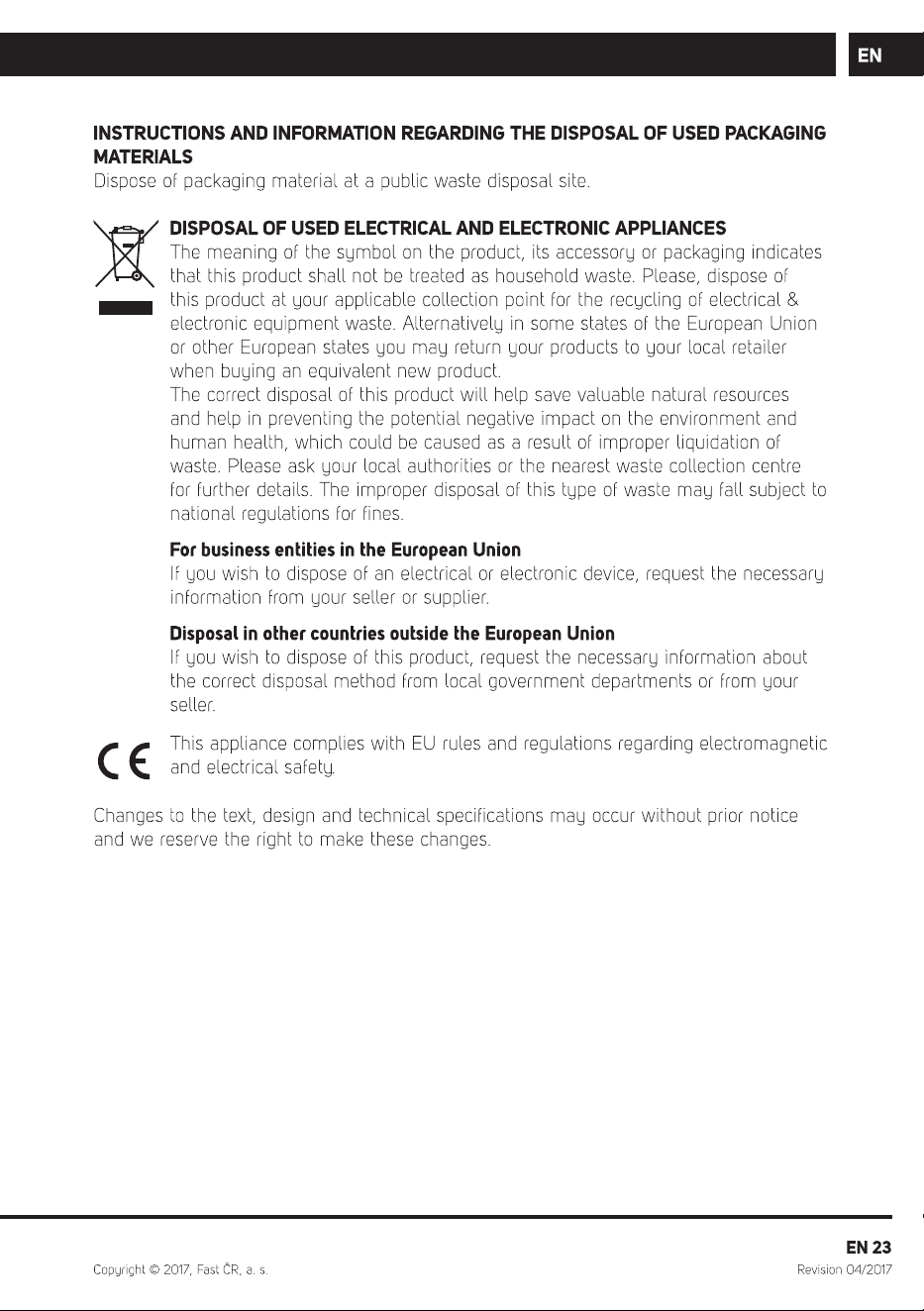 EN

INSTRUCTIONS AND INFORMATION REGARDING THE DISPOSAL OF USED PACKAGING MATERIALS

Dispose of packaging material at a public waste disposal site.

DISPOSAL OF USED ELECTRICAL AND ELECTRONIC APPLIANCES

The meaning of the symbol on the product, its accessory or packaging indicates that this product shall not be treated as household waste. Please, dispose of this product at your applicable collection point for the recycling of electrical & electronic equipment waste. Alternatively in some states of the European Union or other European states you may return your products to your local retailer when buying an equivalent new product.

The correct disposal of this product will help save valuable natural resources and help in preventing the potential negative impact on the environment and human health, which could be caused as a result of improper liquidation of waste. Please ask your local authorities or the nearest waste collection centre for further details. The improper disposal of this type of waste may fall subject to national regulations for fines.

For business entities in the European Union

If you wish to dispose of an electrical or electronic device, request the necessary information from your seller or supplier.

Disposal in other countries outside the European Union

If you wish to dispose of this product, request the necessary information about the correct disposal method from local government departments or from your seller.

This appliance complies with EU rules and regulations regarding electromagnetic and electrical safety.

Changes to the text, design and technical specifications may occur without prior notice and we reserve the right to make these changes.

EN 23

Copyright © 2017, Fast ČR, a. s.

Revision 04/2017